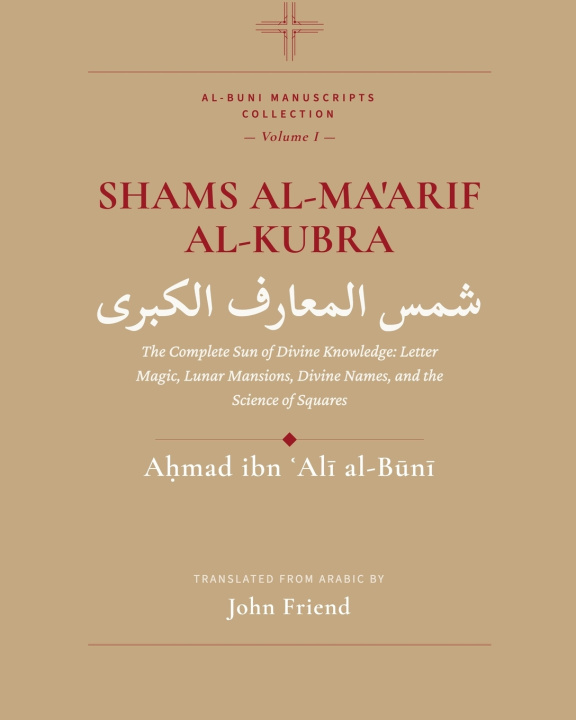 AL-BUNI MANUSCRIPTS COLLECTION

— Volume I —

SHAMS AL-MA'ARIF AL-KUBRA

شمس المعارف الكبرى

The Complete Sun of Divine Knowledge: Letter Magic, Lunar Mansions, Divine Names, and the Science of Squares

Aḥmad ibn ʿAlī al-Būnī

TRANSLATED FROM ARABIC BY

John Friend